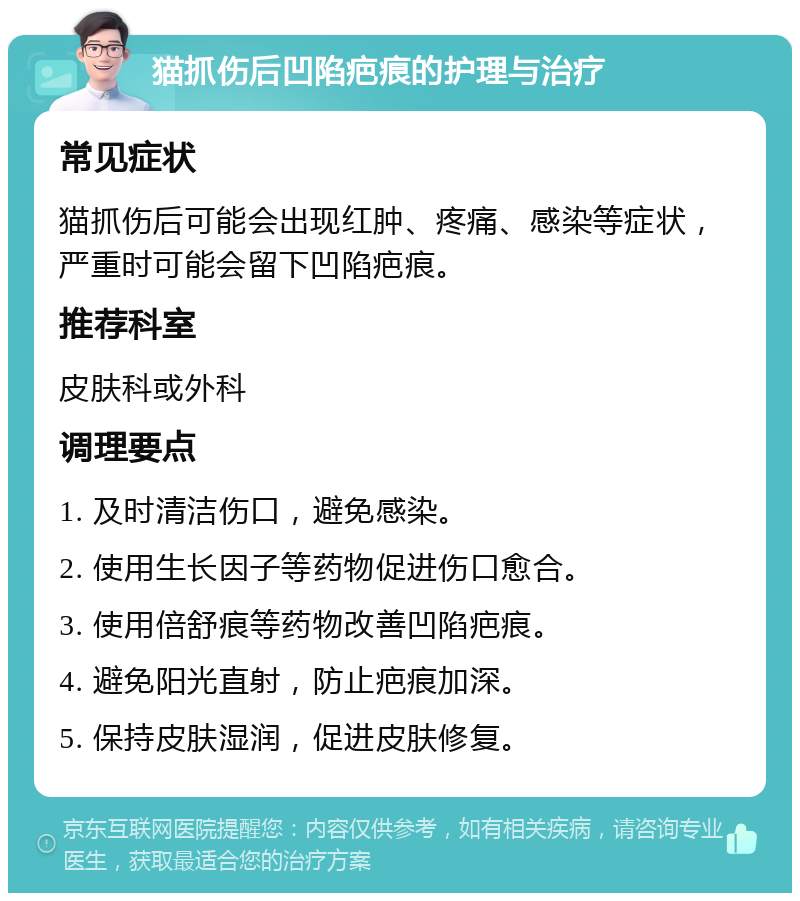 猫抓伤后凹陷疤痕的护理与治疗

常见症状

猫抓伤后可能会出现红肿、疼痛、感染等症状，严重时可能会留下凹陷疤痕。

推荐科室

皮肤科或外科

调理要点

1. 及时清洁伤口，避免感染。

2. 使用生长因子等药物促进伤口愈合。

3. 使用倍舒痕等药物改善凹陷疤痕。

4. 避免阳光直射，防止疤痕加深。

5. 保持皮肤湿润，促进皮肤修复。

京东互联网医院提醒您：内容仅供参考，如有相关疾病，请咨询专业医生，获取最适合您的治疗方案